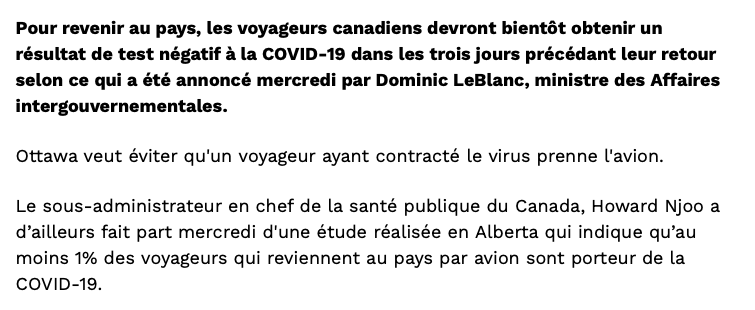 Pour revenir au pays, les voyageurs canadiens devront bientôt obtenir un résultat de test négatif à la COVID-19 dans les trois jours précédant leur retour selon ce qui a été annoncé mercredi par Dominic LeBlanc, ministre des Affaires intergouvernementales.

Ottawa veut éviter qu'un voyageur ayant contracté le virus prenne l'avion.

Le sous-administrateur en chef de la santé publique du Canada, Howard Njoo a d'ailleurs fait part mercredi d'une étude réalisée en Alberta qui indique qu'au moins 1% des voyageurs qui reviennent au pays par avion sont porteur de la COVID-19.